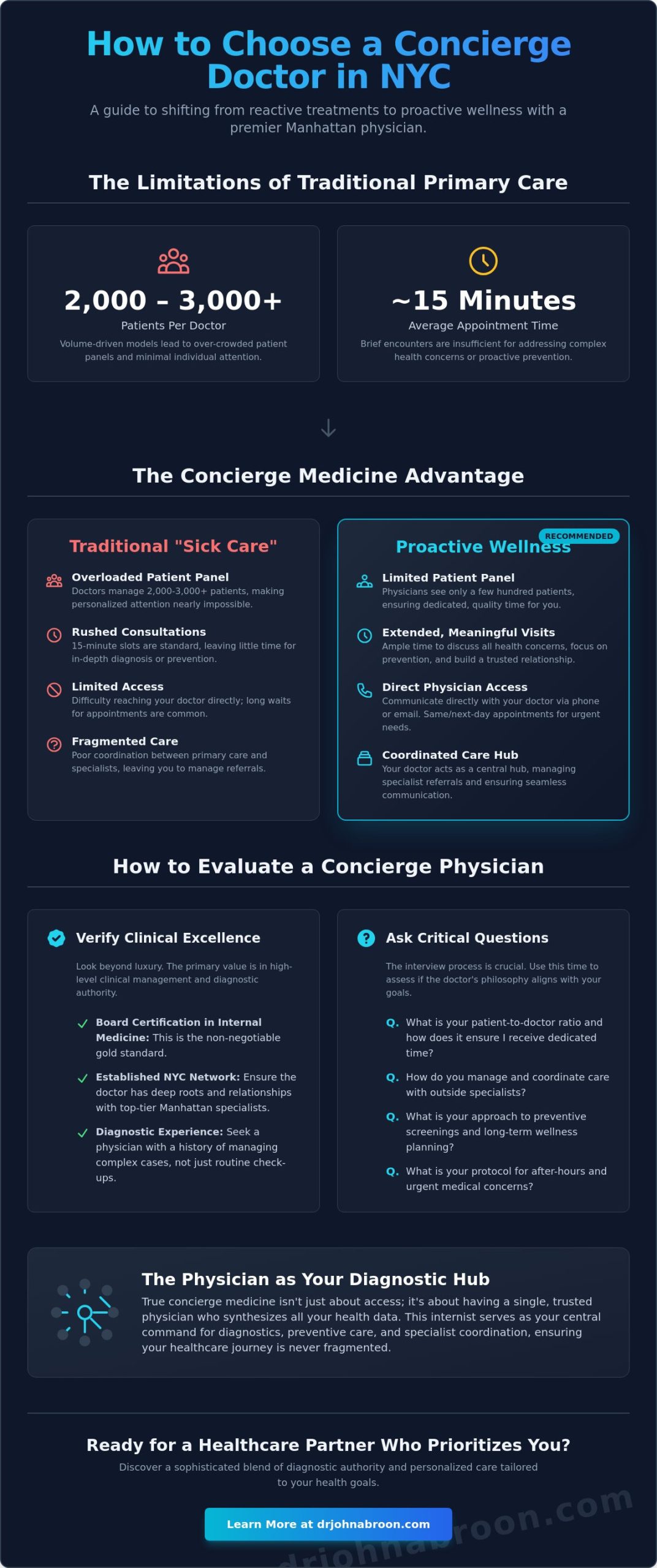 How to Choose a Concierge Doctor in NYC

A guide to shifting from reactive treatments to proactive wellness with a premier Manhattan physician.

The Limitations of Traditional Primary Care

2,000 – 3,000+
Patients Per Doctor
Volume-driven models lead to over-crowded patient panels and minimal individual attention.

~15 Minutes
Average Appointment Time
Brief encounters are insufficient for addressing complex health concerns or proactive prevention.

The Concierge Medicine Advantage

Traditional "Sick Care"

Overloaded Patient Panel
Doctors manage 2,000-3,000+ patients, making personalized attention nearly impossible.

Rushed Consultations
15-minute slots are standard, leaving little time for in-depth diagnosis or prevention.

Limited Access
Difficulty reaching your doctor directly; long waits for appointments are common.

Fragmented Care
Poor coordination between primary care and specialists, leaving you to manage referrals.

RECOMMENDED
Proactive Wellness

Limited Patient Panel
Physicians see only a few hundred patients, ensuring dedicated, quality time for you.

Extended, Meaningful Visits
Ample time to discuss all health concerns, focus on prevention, and build a trusted relationship.

Direct Physician Access
Communicate directly with your doctor via phone or email. Same/next-day appointments for urgent needs.

Coordinated Care Hub
Your doctor acts as a central hub, managing specialist referrals and ensuring seamless communication.

How to Evaluate a Concierge Physician

Verify Clinical Excellence

Look beyond luxury. The primary value is in high-level clinical management and diagnostic authority.

Board Certification in Internal Medicine: This is the non-negotiable gold standard.

Established NYC Network: Ensure the doctor has deep roots and relationships with top-tier Manhattan specialists.

Diagnostic Experience: Seek a physician with a history of managing complex cases, not just routine check-ups.

Ask Critical Questions

The interview process is crucial. Use this time to assess if the doctor's philosophy aligns with your goals.

Q. What is your patient-to-doctor ratio and how does it ensure I receive dedicated time?

Q. How do you manage and coordinate care with outside specialists?

Q. What is your approach to preventive screenings and long-term wellness planning?

Q. What is your protocol for after-hours and urgent medical concerns?

The Physician as Your Diagnostic Hub
True concierge medicine isn't just about access; it's about having a single, trusted physician who synthesizes all your health data. This internist serves as your central command for diagnostics, preventive care, and specialist coordination, ensuring your healthcare journey is never fragmented.

Ready for a Healthcare Partner Who Prioritizes You?
Discover a sophisticated blend of diagnostic authority and personalized care tailored to your health goals.

Learn More at drjohnabroon.com

drjohnabroon.com